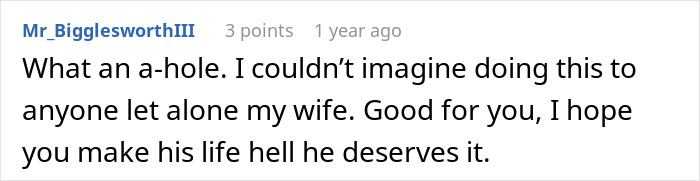 Mr_BigglesworthIII 3 points 1 year ago

What an a-hole. I couldn’t imagine doing this to anyone let alone my wife. Good for you, I hope you make his life hell he deserves it.